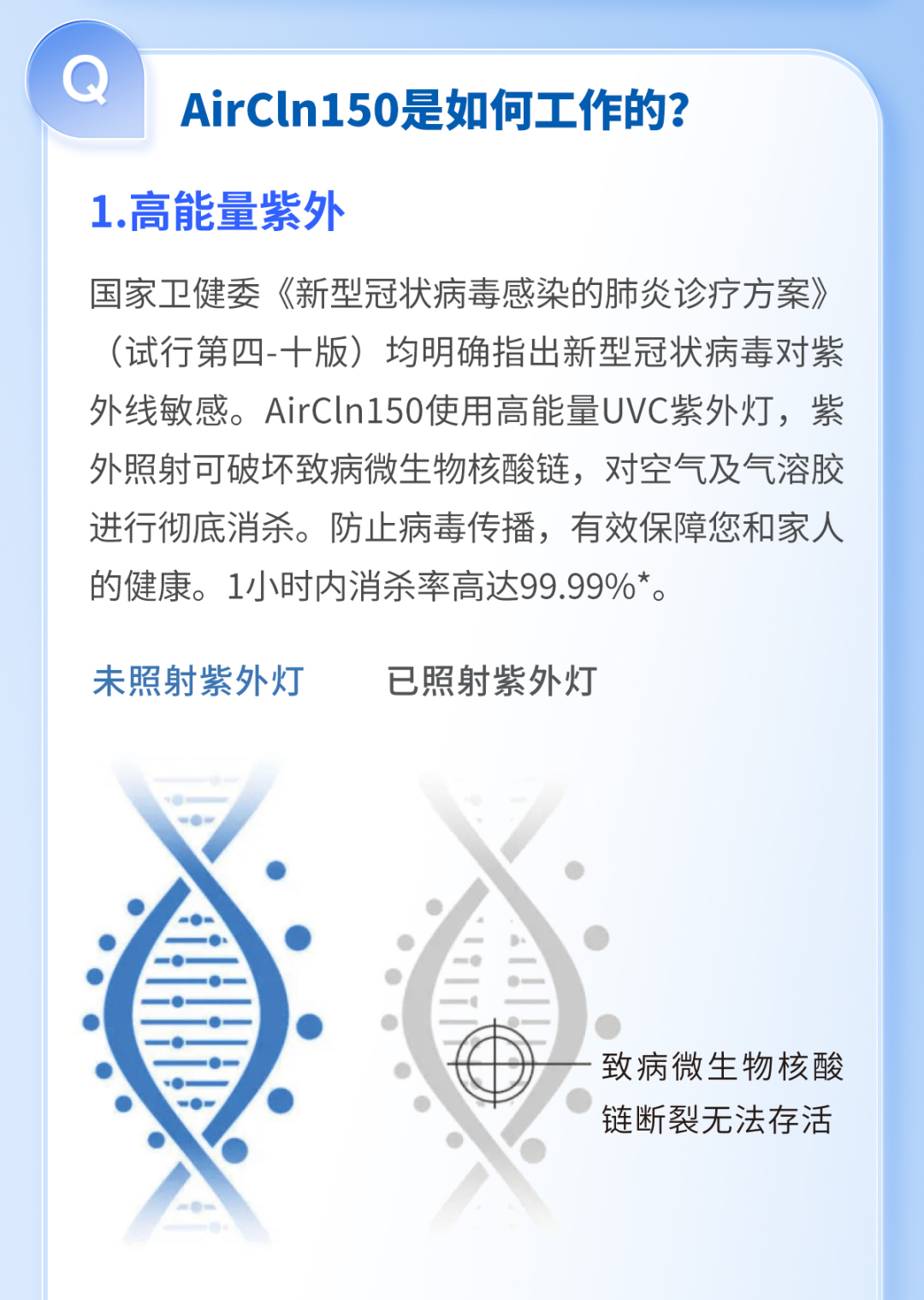 Q

AirCln150是如何工作的?

1.高能量紫外

国家卫健委《新型冠状病毒感染的肺炎诊疗方案》（试行第四-十版）均明确指出新型冠状病毒对紫外线敏感。AirCln150使用高能量UVC紫外灯，紫外照射可破坏致病微生物核酸链，对空气及气溶胶进行彻底消杀。防止病毒传播，有效保障您和家人的健康。1小时内消杀率高达99.99%*。

未照射紫外灯

已照射紫外灯

致病微生物核酸链断裂无法存活